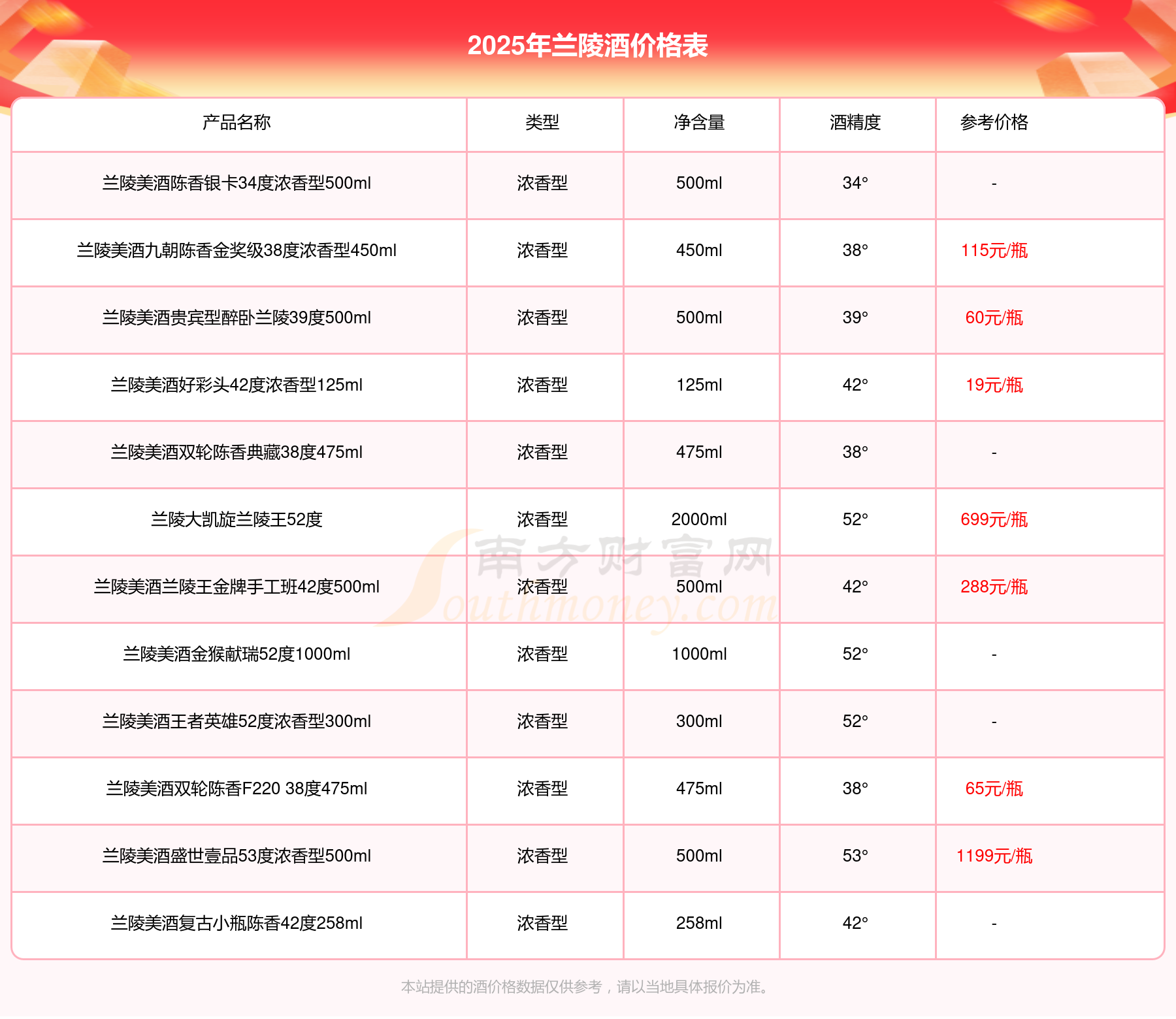 2025年兰陵酒价格表

| 产品名称 | 类型 | 净含量 | 酒精度 | 参考价格 |
|---|---|---|---|---|
| 兰陵美酒陈香银卡34度浓香型500ml | 浓香型 | 500ml | 34° | - |
| 兰陵美酒九朝陈香金奖级38度浓香型450ml | 浓香型 | 450ml | 38° | 115元/瓶 |
| 兰陵美酒贵宾型醉卧兰陵39度500ml | 浓香型 | 500ml | 39° | 60元/瓶 |
| 兰陵美酒好彩头42度浓香型125ml | 浓香型 | 125ml | 42° | 19元/瓶 |
| 兰陵美酒双轮陈香典藏38度475ml | 浓香型 | 475ml | 38° | - |
| 兰陵大凯旋兰陵王52度 | 浓香型 | 2000ml | 52° | 699元/瓶 |
| 兰陵美酒兰陵王金牌手工班42度500ml | 浓香型 | 500ml | 42° | 288元/瓶 |
| 兰陵美酒金猴献瑞52度1000ml | 浓香型 | 1000ml | 52° | - |
| 兰陵美酒王者英雄52度浓香型300ml | 浓香型 | 300ml | 52° | - |
| 兰陵美酒双轮陈香F220 38度475ml | 浓香型 | 475ml | 38° | 65元/瓶 |
| 兰陵美酒盛世壹品53度浓香型500ml | 浓香型 | 500ml | 53° | 1199元/瓶 |
| 兰陵美酒复古小瓶陈香42度258ml | 浓香型 | 258ml | 42° | - |

南方财富网 Southmoney.com

本站提供的酒价格数据仅供参考，请以当地具体报价为准。